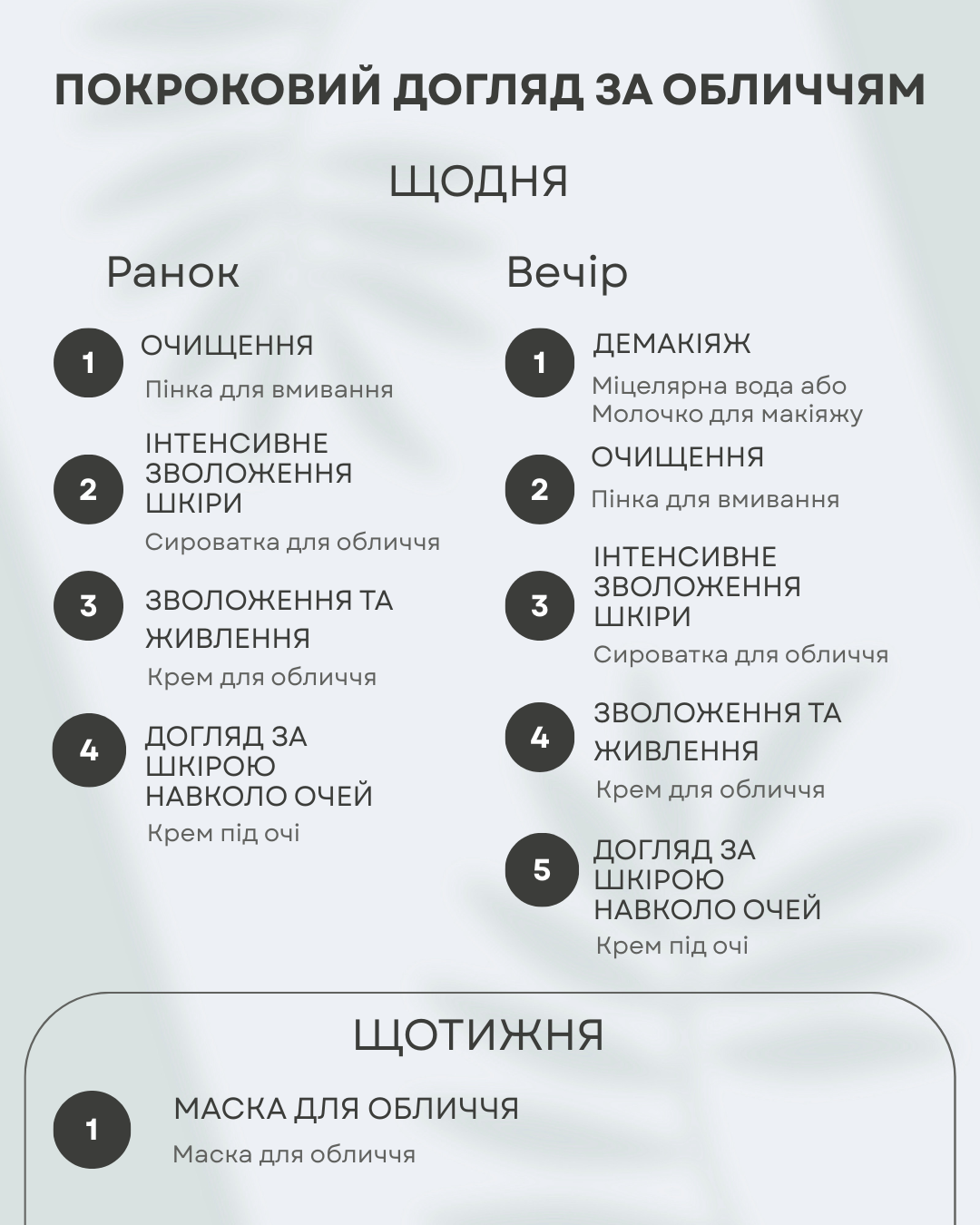 ПОКРОКОВИЙ ДОГЛЯД ЗА ОБЛИЧЧЯМ

ЩОДНЯ

Ранок

1 ОЧИЩЕННЯ
Пінка для вмивання

2 ІНТЕНСИВНЕ ЗВОЛОЖЕННЯ ШКІРИ
Сироватка для обличчя

3 ЗВОЛОЖЕННЯ ТА ЖИВЛЕННЯ
Крем для обличчя

4 ДОГЛЯД ЗА ШКІРОЮ НАВКОЛО ОЧЕЙ
Крем під очі

Вечір

1 ДЕМАКІЯЖ
Міцелярна вода або Молочко для макіяжу

2 ОЧИЩЕННЯ
Пінка для вмивання

3 ІНТЕНСИВНЕ ЗВОЛОЖЕННЯ ШКІРИ
Сироватка для обличчя

4 ЗВОЛОЖЕННЯ ТА ЖИВЛЕННЯ
Крем для обличчя

5 ДОГЛЯД ЗА ШКІРОЮ НАВКОЛО ОЧЕЙ
Крем під очі

ЩОТИЖНЯ

1 МАСКА ДЛЯ ОБЛИЧЧЯ
Маска для обличчя